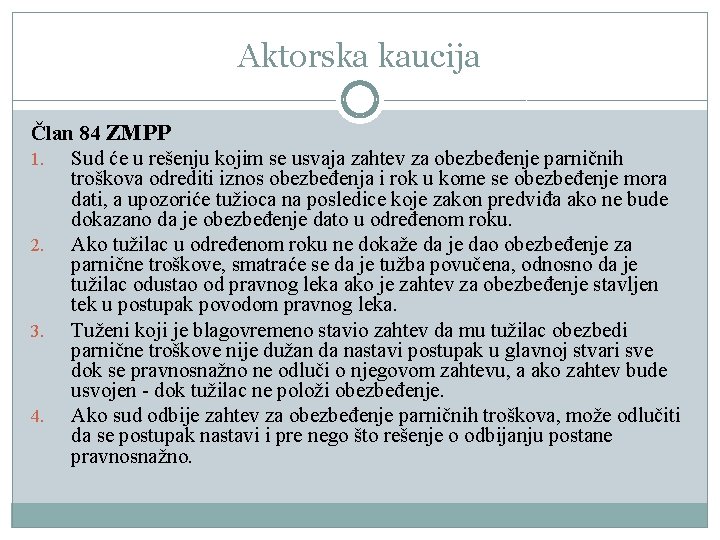 Aktorska kaucija

Član 84 ZMPP

1. Sud će u rešenju kojim se usvaja zahtev za obezbeđenje parničnih troškova odrediti iznos obezbeđenja i rok u kome se obezbeđenje mora dati, a upozoriće tužioca na posledice koje zakon predviđa ako ne bude dokazano da je obezbeđenje dato u određenom roku.
2. Ako tužilac u određenom roku ne dokaže da je dao obezbeđenje za parnične troškove, smatraće se da je tužba povučena, odnosno da je tužilac odustao od pravnog leka ako je zahtev za obezbeđenje stavljen tek u postupak povodom pravnog leka.
3. Tuženi koji je blagovremeno stavio zahtev da mu tužilac obezbedi parnične troškove nije dužan da nastavi postupak u glavnoj stvari sve dok se pravnosnažno ne odluči o njegovom zahtevu, a ako zahtev bude usvojen - dok tužilac ne položi obezbeđenje.
4. Ako sud odbije zahtev za obezbeđenje parničnih troškova, može odlučiti da se postupak nastavi i pre nego što rešenje o odbijanju postane pravnosnažno.